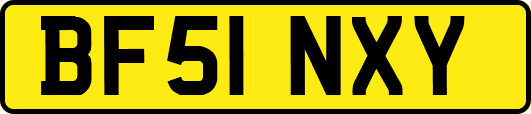 BF51 NXY